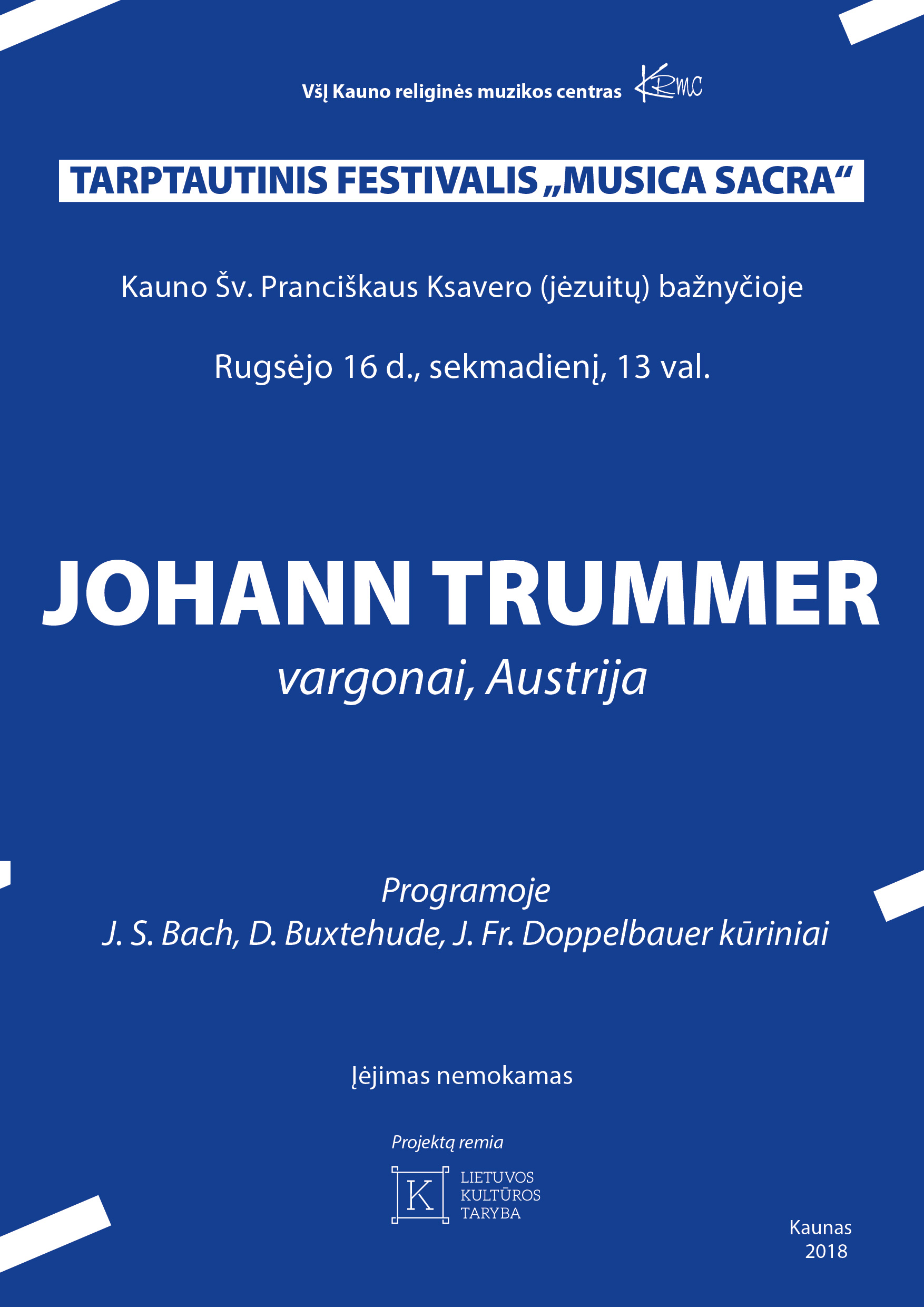 VšĮ Kauno religinės muzikos centras KRMC

TARPTAUTINIS FESTIVALIS „MUSICA SACRA“

Kauno Šv. Pranciškaus Ksavero (jėzuitų) bažnyčioje

Rugsėjo 16 d., sekmadienį, 13 val.

JOHANN TRUMMER
vargonai, Austrija

Programoje
J. S. Bach, D. Buxtehude, J. Fr. Doppelbauer kūriniai

Įėjimas nemokamas

Projektą remia

K LIETUVOS KULTŪROS TARYBA

Kaunas
2018